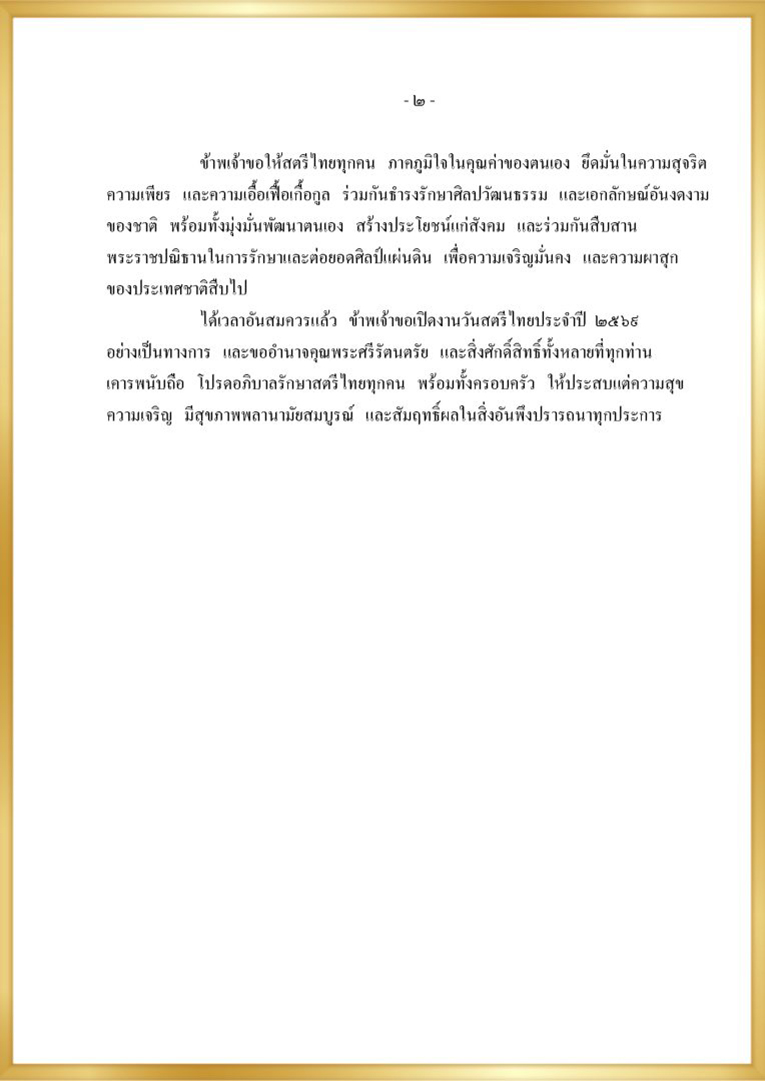 - ๒ -

ข้าพเจ้าขอให้สตรีไทยทุกคน ภาคภูมิใจในคุณค่าของตนเอง ยึดมั่นในความสุจริต ความเพียร และความเอื้อเฟื้อเกื้อกูล ร่วมกันธำรงรักษาศิลปวัฒนธรรม และเอกลักษณ์อันงดงามของชาติ พร้อมทั้งมุ่งมั่นพัฒนาตนเอง สร้างประโยชน์แก่สังคม และร่วมกันสืบสานพระราชปณิธานในการรักษาและต่อยอดศิลป์แผ่นดิน เพื่อความเจริญมั่นคง และความผาสุกของประเทศชาติสืบไป

ได้เวลาอันสมควรแล้ว ข้าพเจ้าขอเปิดงานวันสตรีไทยประจำปี ๒๕๖๘ อย่างเป็นทางการ และขออำนาจคุณพระศรีรัตนตรัย และสิ่งศักดิ์สิทธิ์ทั้งหลายที่ทุกท่านเคารพนับถือ โปรดอภิบาลรักษาสตรีไทยทุกคน พร้อมทั้งครอบครัว ให้ประสบแต่ความสุข ความเจริญ มีสุขภาพพลานามัยสมบูรณ์ และสัมฤทธิ์ผลในสิ่งอันพึงปรารถนาทุกประการ